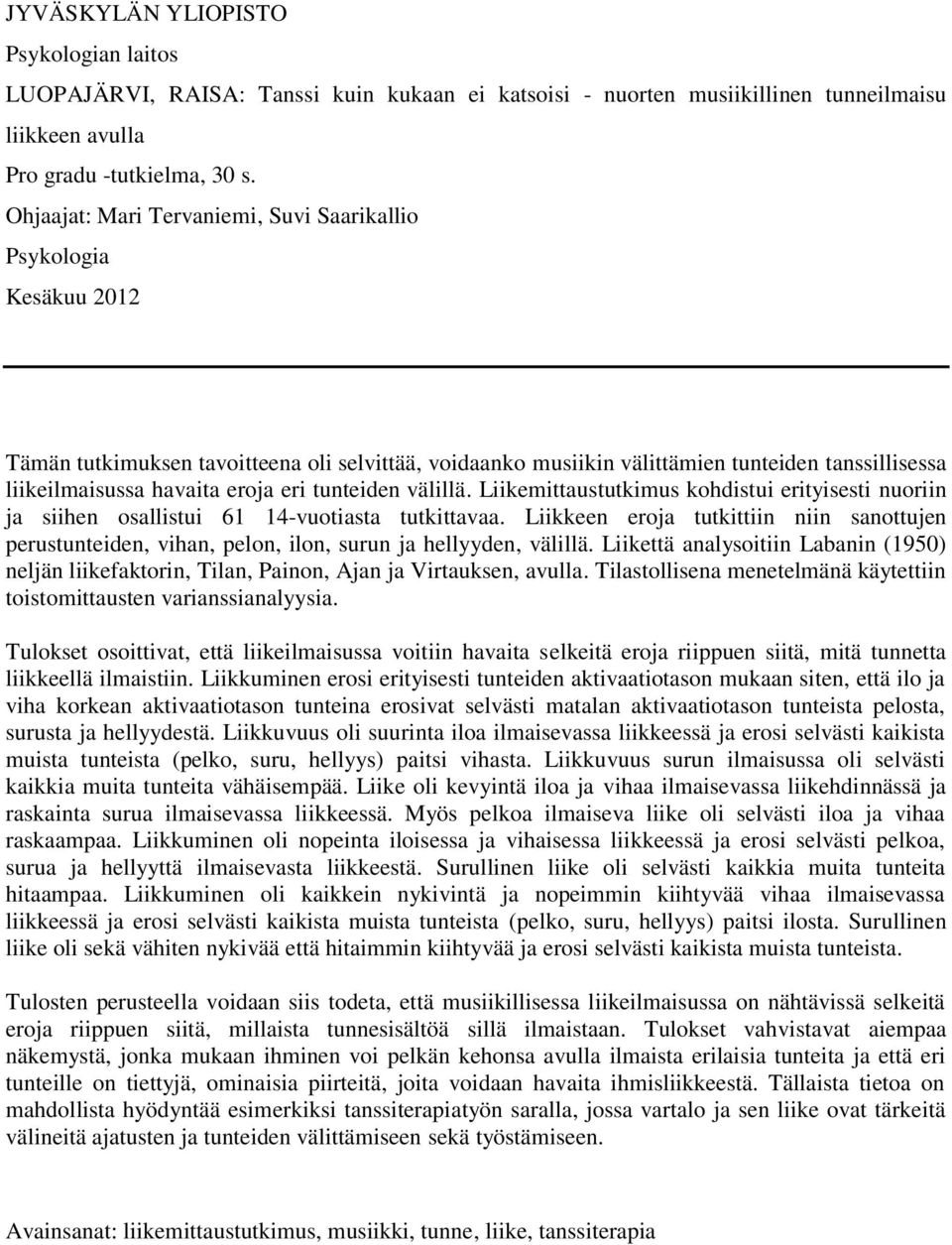 JYVÄSKYLÄN YLIOPISTO

Psykologian laitos

LUOPAJÄRVI, RAISA: Tanssi kuin kukaan ei katsoisi - nuorten musiikillinen tunneilmaisu liikkeen avulla

Pro gradu -tutkielma, 30 s.

Ohjaajat: Mari Tervaniemi, Suvi Saarikallio

Psykologia

Kesäkuu 2012

Tämän tutkimuksen tavoitteena oli selvittää, voidaanko musiikin välittämien tunteiden tanssillisessa liikeilmaisussa havaita eroja eri tunteiden välillä. Liikemittaustutkimus kohdistui erityisesti nuoriin ja siihen osallistui 61 14-vuotiasta tutkittavaa. Liikkeen eroja tutkittiin niin sanottujen perustunteiden, vihan, pelon, ilon, surun ja hellyyden, välillä. Liikettä analysoitiin Labanin (1950) neljän liikefaktorin, Tilan, Painon, Ajan ja Virtauksen, avulla. Tilastollisena menetelmänä käytettiin toistomittausten varianssianalyysia.

Tulokset osoittivat, että liikeilmaisussa voitiin havaita selkeitä eroja riippuen siitä, mitä tunnetta liikkeellä ilmaistiin. Liikkuminen erosi erityisesti tunteiden aktivaatiotason mukaan siten, että ilo ja viha korkean aktivaatiotason tunteina erosivat selvästi matalan aktivaatiotason tunteista pelosta, surusta ja hellyydestä. Liikkuvuus oli suurinta iloa ilmaisevassa liikkeessä ja erosi selvästi kaikista muista tunteista (pelko, suru, hellyys) paitsi vihasta. Liikkuvuus surun ilmaisussa oli selvästi kaikkia muita tunteita vähäisempää. Liike oli kevyintä iloa ja vihaa ilmaisevassa liikehdinnässä ja raskainta surua ilmaisevassa liikkeessä. Myös pelkoa ilmaiseva liike oli selvästi iloa ja vihaa raskaampaa. Liikkuminen oli nopeinta iloisessa ja vihaisessa liikkeessä ja erosi selvästi pelkoa, surua ja hellyyttä ilmaisevasta liikkeestä. Surullinen liike oli selvästi kaikkia muita tunteita hitaampaa. Liikkuminen oli kaikkein nykivintä ja nopeimmin kiihtyvää vihaa ilmaisevassa liikkeessä ja erosi selvästi kaikista muista tunteista (pelko, suru, hellyys) paitsi ilosta. Surullinen liike oli sekä vähiten nykivää että hitaimmin kiihtyvää ja erosi selvästi kaikista muista tunteista.

Tulosten perusteella voidaan siis todeta, että musiikillisessa liikeilmaisussa on nähtävissä selkeitä eroja riippuen siitä, millaista tunnesisältöä sillä ilmaistaan. Tulokset vahvistavat aiempaa näkemystä, jonka mukaan ihminen voi pelkän kehonsa avulla ilmaista erilaisia tunteita ja että eri tunteille on tiettyjä, ominaisia piirteitä, joita voidaan havaita ihmisliikkeestä. Tällaista tietoa on mahdollista hyödyntää esimerkiksi tanssiterapiatyön saralla, jossa vartalo ja sen liike ovat tärkeitä välineitä ajatusten ja tunteiden välittämiseen sekä työstämiseen.

Avainsanat: liikemittaustutkimus, musiikki, tunne, liike, tanssiterapia